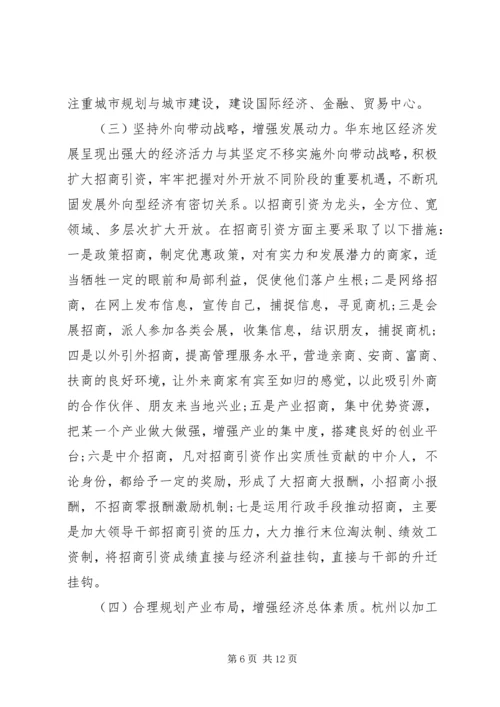 注重城市规划与城市建设，建设国际经济、金融、贸易中心。

（三）坚持外向带动战略，增强发展动力。华东地区经济发展呈现出强大的经济活力与其坚定不移实施外向带动战略，积极扩大招商引资，牢牢把握对外开放不同阶段的重要机遇，不断巩固发展外向型经济有密切关系。以招商引资为龙头，全方位、宽领域、多层次扩大开放。在招商引资方面主要采取了以下措施：一是政策招商，制定优惠政策，对有实力和发展潜力的商家，适当牺牲一定的眼前和局部利益，促使他们落户生根；二是网络招商，在网上发布信息，宣传自己，捕捉信息，寻觅商机；三是会展招商，派人参加各类会展，收集信息，结识朋友，捕捉商机；四是以外引外招商，提高管理服务水平，营造亲商、安商、富商、扶商的良好环境，让外来商家有宾至如归的感觉，以此吸引外商的合作伙伴、朋友来当地兴业；五是产业招商，集中优势资源，把某一个产业做大做强，增强产业的集中度，搭建良好的创业平台；六是中介招商，凡对招商引资作出实质性贡献的中介人，不论身份，都给予一定的奖励，形成了大招商大报酬，小招商小报酬，不招商零报酬激励机制；七是运用行政手段推动招商，主要是加大领导干部招商引资的压力，大力推行末位淘汰制、绩效工资制，将招商引资成绩直接与经济利益挂钩，直接与干部的升迁挂钩。

（四）合理规划产业布局，增强经济总体素质。杭州以加工

第 6 页 共 12 页